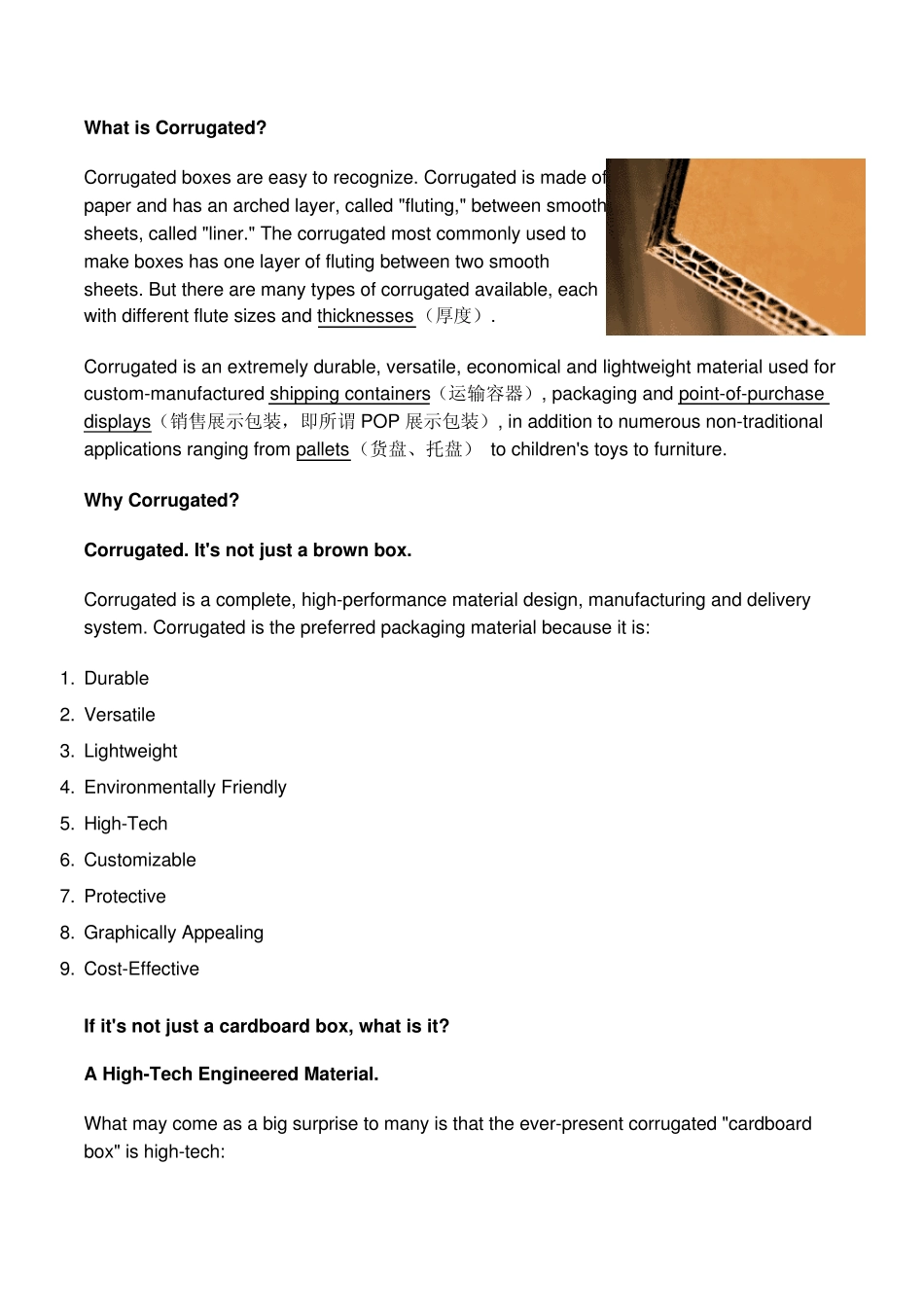 What is Corrugated?

Corrugated boxes are easy to recognize. Corrugated is made of paper and has an arched layer, called "fluting," between smooth sheets, called "liner." The corrugated most commonly used to make boxes has one layer of fluting between two smooth sheets. But there are many types of corrugated available, each with different flute sizes and thicknesses（厚度）.

Corrugated is an extremely durable, versatile, economical and lightweight material used for custom-manufactured shipping containers（运输容器）, packaging and point-of-purchase displays（销售展示包装，即所谓POP展示包装）, in addition to numerous non-traditional applications ranging from pallets（货盘、托盘） to children's toys to furniture.

Why Corrugated?

Corrugated. It's not just a brown box.

Corrugated is a complete, high-performance material design, manufacturing and delivery system. Corrugated is the preferred packaging material because it is:

1. Durable
2. Versatile
3. Lightweight
4. Environmentally Friendly
5. High-Tech
6. Customizable
7. Protective
8. Graphically Appealing
9. Cost-Effective

If it's not just a cardboard box, what is it?

A High-Tech Engineered Material.

What may come as a big surprise to many is that the ever-present corrugated "cardboard box" is high-tech: